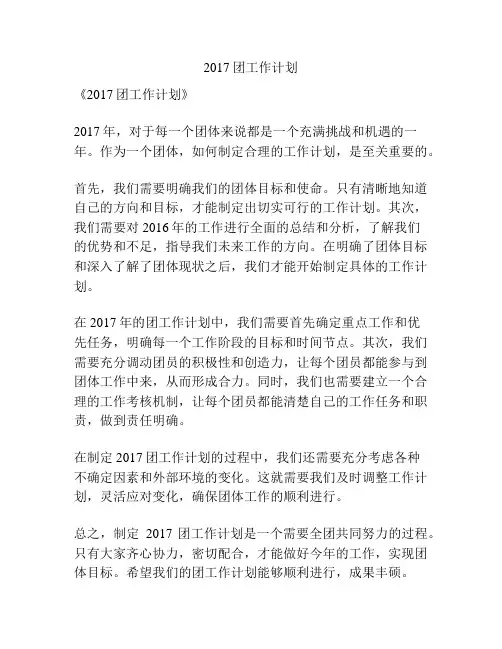 2017 团工作计划

《2017 团工作计划》

2017 年，对于每一个团体来说都是一个充满挑战和机遇的一年。作为一个团体，如何制定合理的工作计划，是至关重要的。

首先，我们需要明确我们的团体目标和使命。只有清晰地知道自己的方向和目标，才能制定出切实可行的工作计划。其次，我们需要对 2016 年的工作进行全面的总结和分析，了解我们的优势和不足，指导我们未来工作的方向。在明确了团体目标和深入了解了团体现状之后，我们才能开始制定具体的工作计划。

在 2017 年的团工作计划中，我们需要首先确定重点工作和优先任务，明确每一个工作阶段的目标和时间节点。其次，我们需要充分调动团员的积极性和创造力，让每个团员都能参与到团体工作中来，从而形成合力。同时，我们也需要建立一个合理的工作考核机制，让每个团员都能清楚自己的工作任务和职责，做到责任明确。

在制定 2017 团工作计划的过程中，我们还需要充分考虑各种不确定因素和外部环境的变化。这就需要我们及时调整工作计划，灵活应对变化，确保团体工作的顺利进行。

总之，制定 2017 团工作计划是一个需要全团共同努力的过程。只有大家齐心协力，密切配合，才能做好今年的工作，实现团体目标。希望我们的团工作计划能够顺利进行，成果丰硕。